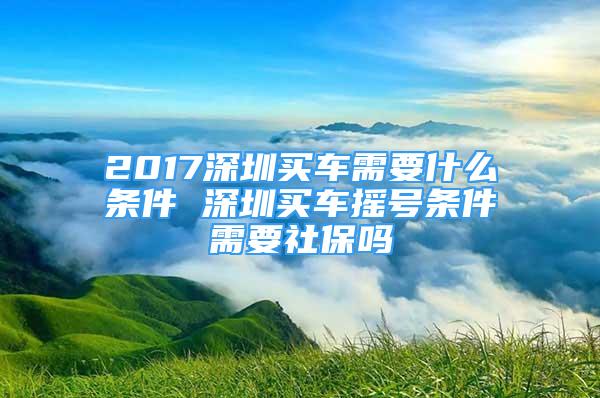 2017深圳买车需要什么条件 深圳买车摇号条件需要社保吗